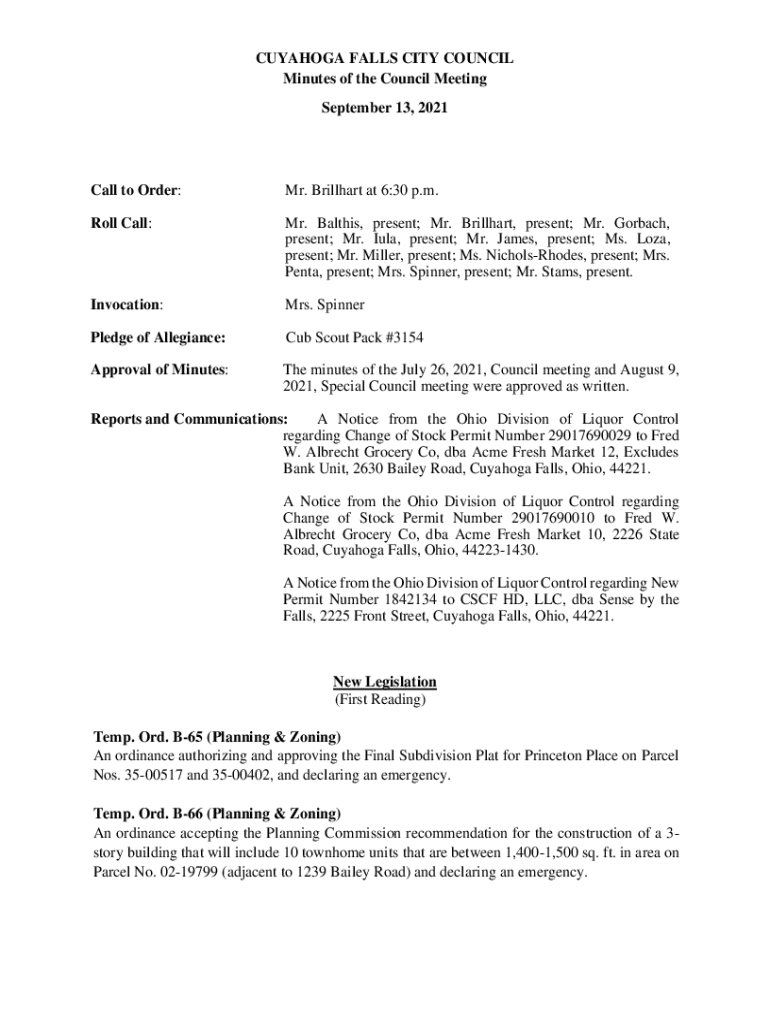 CUYAHOGA FALLS CITY COUNCIL
Minutes of the Council Meeting
September 13, 2021

Call to Order: Mr. Brillhart at 6:30 p.m.

Roll Call: Mr. Balthis, present; Mr. Brillhart, present; Mr. Gorbach, present; Mr. Iula, present; Mr. James, present; Ms. Loza, present; Mr. Miller, present; Ms. Nichols-Rhodes, present; Mrs. Penta, present; Mrs. Spinner, present; Mr. Stams, present.

Invocation: Mrs. Spinner

Pledge of Allegiance: Cub Scout Pack #3154

Approval of Minutes: The minutes of the July 26, 2021, Council meeting and August 9, 2021, Special Council meeting were approved as written.

Reports and Communications: A Notice from the Ohio Division of Liquor Control regarding Change of Stock Permit Number 29017690029 to Fred W. Albrecht Grocery Co, dba Acme Fresh Market 12, Excludes Bank Unit, 2630 Bailey Road, Cuyahoga Falls, Ohio, 44221.

A Notice from the Ohio Division of Liquor Control regarding Change of Stock Permit Number 29017690010 to Fred W. Albrecht Grocery Co, dba Acme Fresh Market 10, 2226 State Road, Cuyahoga Falls, Ohio, 44223-1430.

A Notice from the Ohio Division of Liquor Control regarding New Permit Number 1842134 to CSCF HD, LLC, dba Sense by the Falls, 2225 Front Street, Cuyahoga Falls, Ohio, 44221.

New Legislation
(First Reading)

Temp. Ord. B-65 (Planning & Zoning)
An ordinance authorizing and approving the Final Subdivision Plat for Princeton Place on Parcel Nos. 35-00517 and 35-00402, and declaring an emergency.

Temp. Ord. B-66 (Planning & Zoning)
An ordinance accepting the Planning Commission recommendation for the construction of a 3-story building that will include 10 townhome units that are between 1,400-1,500 sq. ft. in area on Parcel No. 02-19799 (adjacent to 1239 Bailey Road) and declaring an emergency.